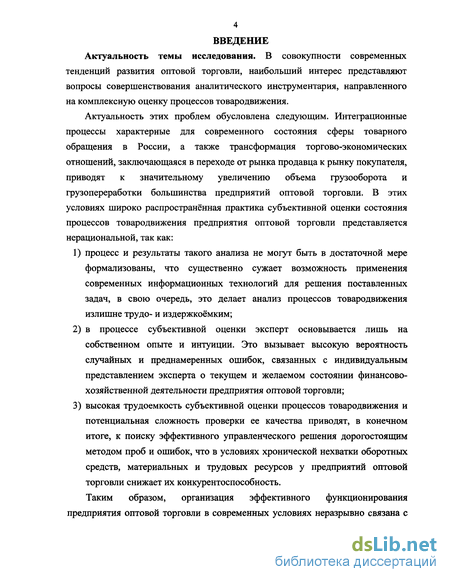 4

ВВЕДЕНИЕ

Актуальность темы исследования. В совокупности современных тенденций развития оптовой торговли, наибольший интерес представляют вопросы совершенствования аналитического инструментария, направленного на комплексную оценку процессов товародвижения.

Актуальность этих проблем обусловлена следующим. Интеграционные процессы характерные для современного состояния сферы товарного обращения в России, а также трансформация торгово-экономических отношений, заключающаяся в переходе от рынка продавца к рынку покупателя, приводят к значительному увеличению объема грузооборота и грузопереработки большинства предприятий оптовой торговли. В этих условиях широко распространённая практика субъективной оценки состояния процессов товародвижения предприятия оптовой торговли представляется нерациональной, так как:

1) процесс и результаты такого анализа не могут быть в достаточной мере формализованы, что существенно сужает возможность применения современных информационных технологий для решения поставленных задач, в свою очередь, это делает анализ процессов товародвижения излишне трудо- и издержкоёмким;

2) в процессе субъективной оценки эксперт основывается лишь на собственном опыте и интуиции. Это вызывает высокую вероятность случайных и преднамеренных ошибок, связанных с индивидуальным представлением эксперта о текущем и желаемом состоянии финансово-хозяйственной деятельности предприятия оптовой торговли;

3) высокая трудоемкость субъективной оценки процессов товародвижения и потенциальная сложность проверки ее качества приводят, в конечном итоге, к поиску эффективного управленческого решения дорогостоящим методом проб и ошибок, что в условиях хронической нехватки оборотных средств, материальных и трудовых ресурсов у предприятий оптовой торговли снижает их конкурентоспособность.

Таким образом, организация эффективного функционирования предприятия оптовой торговли в современных условиях неразрывно связана с

dsLib.net
библиотека диссертаций